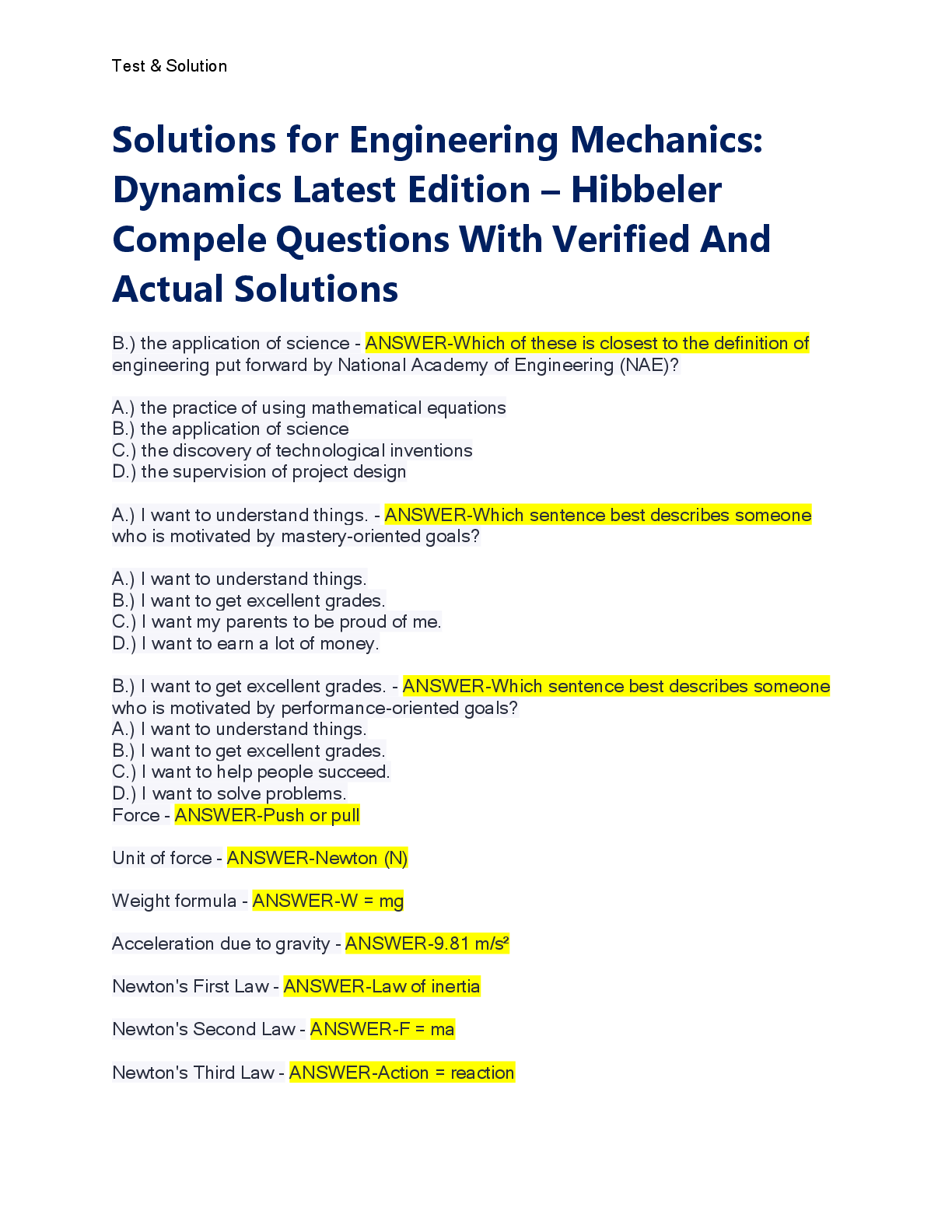 Test & Solution

Solutions for Engineering Mechanics: Dynamics Latest Edition – Hibbeler Compele Questions With Verified And Actual Solutions

B.) the application of science - ANSWER-Which of these is closest to the definition of engineering put forward by National Academy of Engineering (NAE)?

A.) the practice of using mathematical equations
B.) the application of science
C.) the discovery of technological inventions
D.) the supervision of project design

A.) I want to understand things. - ANSWER-Which sentence best describes someone who is motivated by mastery-oriented goals?

A.) I want to understand things.
B.) I want to get excellent grades.
C.) I want my parents to be proud of me.
D.) I want to earn a lot of money.

B.) I want to get excellent grades. - ANSWER-Which sentence best describes someone who is motivated by performance-oriented goals?
A.) I want to understand things.
B.) I want to get excellent grades.
C.) I want to help people succeed.
D.) I want to solve problems.
Force - ANSWER-Push or pull

Unit of force - ANSWER-Newton (N)

Weight formula - ANSWER-W = mg

Acceleration due to gravity - ANSWER-9.81 m/s²

Newton's First Law - ANSWER-Law of inertia

Newton's Second Law - ANSWER-F = ma

Newton's Third Law - ANSWER-Action = reaction